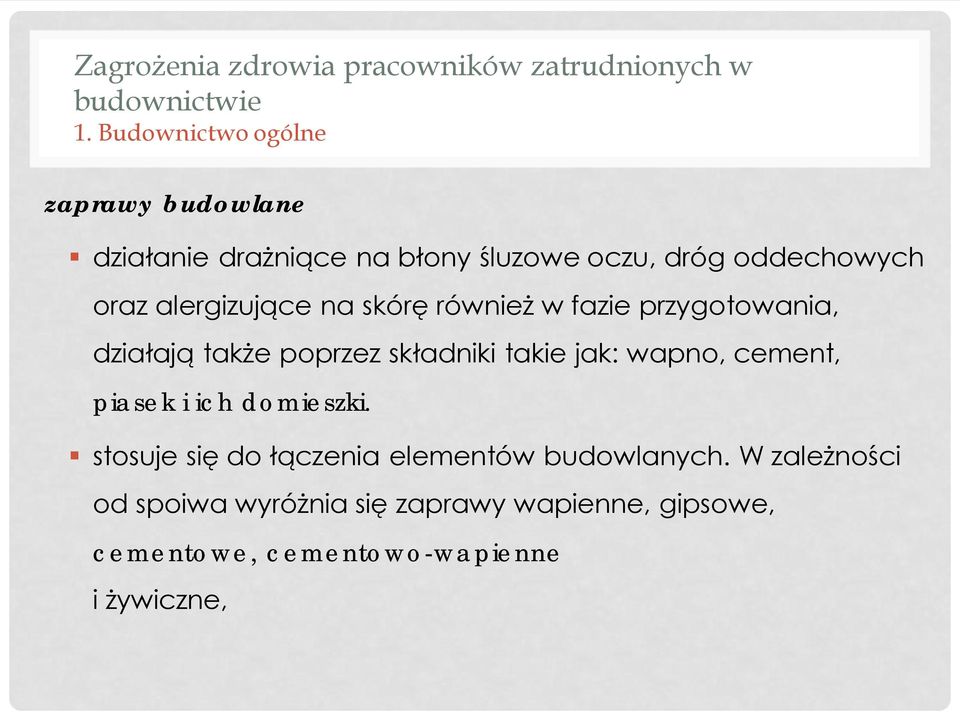 Zagrożenia zdrowia pracowników zatrudnionych w budownictwie
1. Budownictwo ogólne

zaprawy budowlane

▪ działanie drażniące na błony śluzowe oczu, dróg oddechowych oraz alergizujące na skórę również w fazie przygotowania, działają także poprzez składniki takie jak: wapno, cement, piasek i ich domieszki.

▪ stosuje się do łączenia elementów budowlanych. W zależności od spoiwa wyróżnia się zaprawy wapienne, gipsowe, cementowe, cementowo-wapienne
i żywiczne,